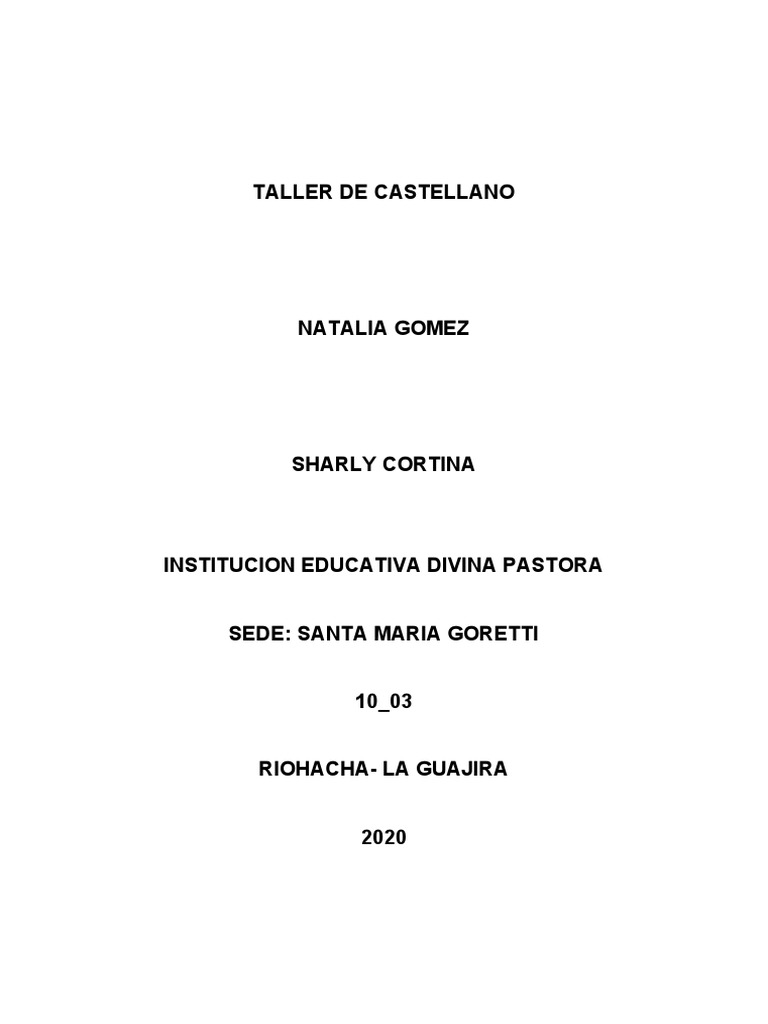 TALLER DE CASTELLANO

NATALIA GOMEZ

SHARLY CORTINA

INSTITUCION EDUCATIVA DIVINA PASTORA

SEDE: SANTA MARIA GORETTI

10_03

RIOHACHA- LA GUAJIRA

2020